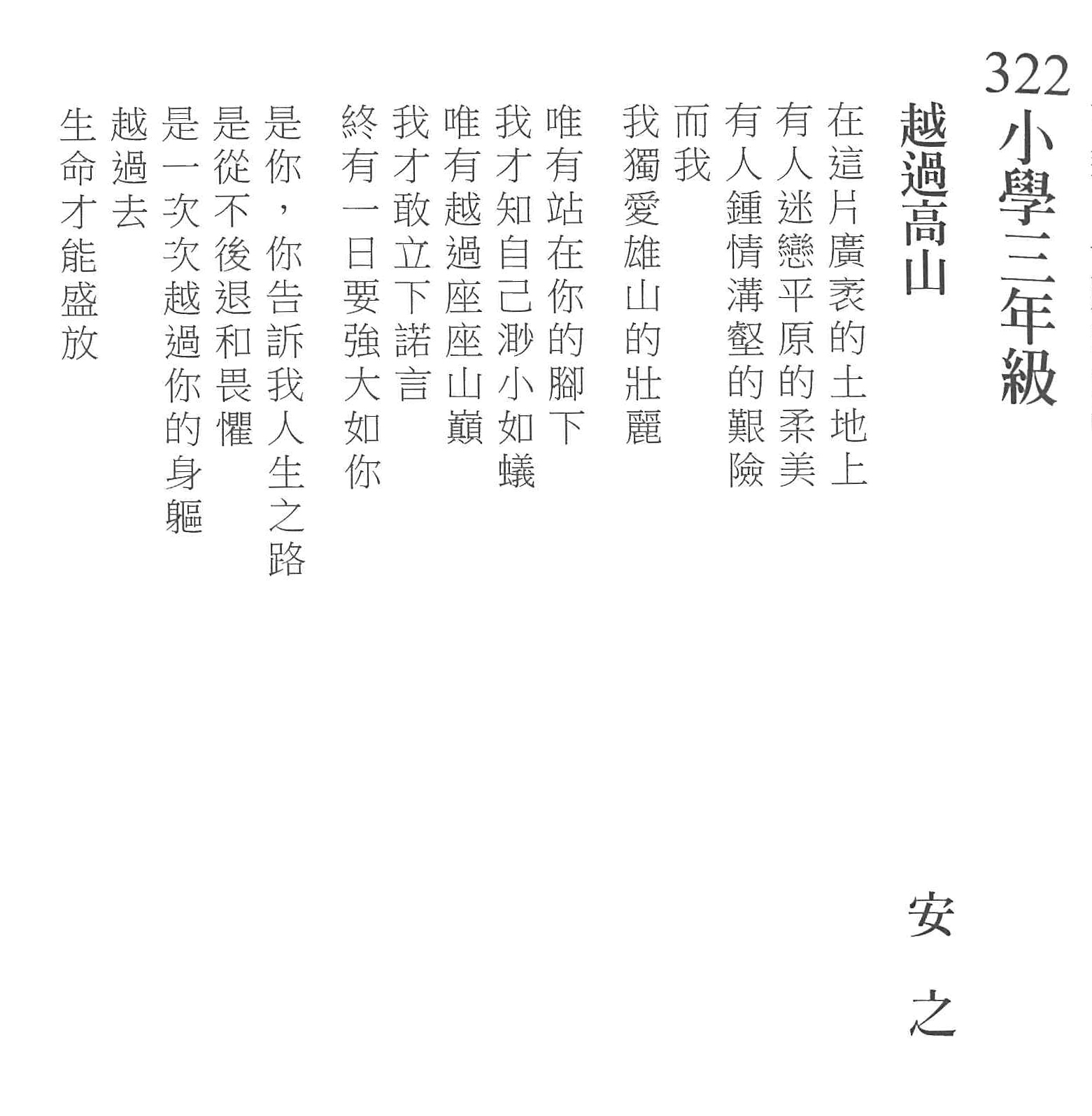 322 小學三年級

越過高山

安之

在這片廣袤的土地上
有人迷戀平原的柔美
有人鍾情溝壑的艱險
而我
我獨愛雄山的壯麗

唯有站在你的腳下
我才知自己渺小如蟻
唯有越過座座山巔
我才敢立下諾言
終有一日要強大如你

是你，你告訴我人生之路
是從不後退和畏懼
是一次次越過你的身軀
越過去
生命才能盛放